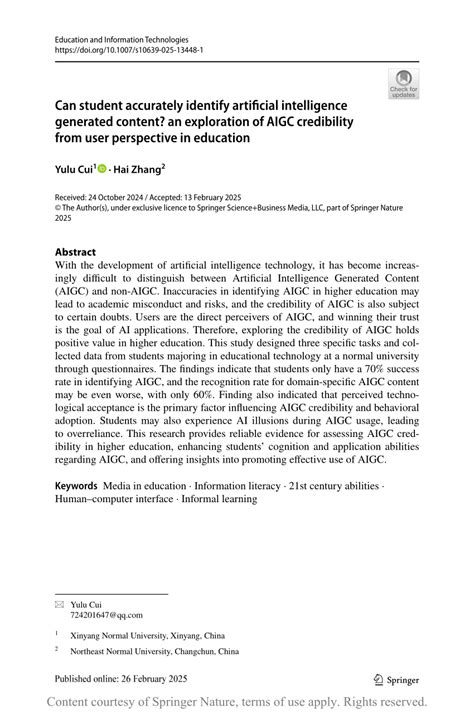 Education and Information Technologies
https://doi.org/10.1007/s10639-025-13448-1

Check for updates

Can student accurately identify artificial intelligence generated content? an exploration of AIGC credibility from user perspective in education

Yulu Cui$^1$ · Hai Zhang$^2$

Received: 24 October 2024 / Accepted: 13 February 2025
© The Author(s), under exclusive licence to Springer Science+Business Media, LLC, part of Springer Nature 2025

Abstract
With the development of artificial intelligence technology, it has become increasingly difficult to distinguish between Artificial Intelligence Generated Content (AIGC) and non-AIGC. Inaccuracies in identifying AIGC in higher education may lead to academic misconduct and risks, and the credibility of AIGC is also subject to certain doubts. Users are the direct perceivers of AIGC, and winning their trust is the goal of AI applications. Therefore, exploring the credibility of AIGC holds positive value in higher education. This study designed three specific tasks and collected data from students majoring in educational technology at a normal university through questionnaires. The findings indicate that students only have a 70% success rate in identifying AIGC, and the recognition rate for domain-specific AIGC content may be even worse, with only 60%. Finding also indicated that perceived technological acceptance is the primary factor influencing AIGC credibility and behavioral adoption. Students may also experience AI illusions during AIGC usage, leading to overreliance. This research provides reliable evidence for assessing AIGC credibility in higher education, enhancing students' cognition and application abilities regarding AIGC, and offering insights into promoting effective use of AIGC.

Keywords Media in education · Information literacy · 21st century abilities · Human–computer interface · Informal learning

Yulu Cui
724201647@qq.com

$^1$ Xinyang Normal University, Xinyang, China

$^2$ Northeast Normal University, Changchun, China

Published online: 26 February 2025

Springer

Content courtesy of Springer Nature, terms of use apply. Rights reserved.